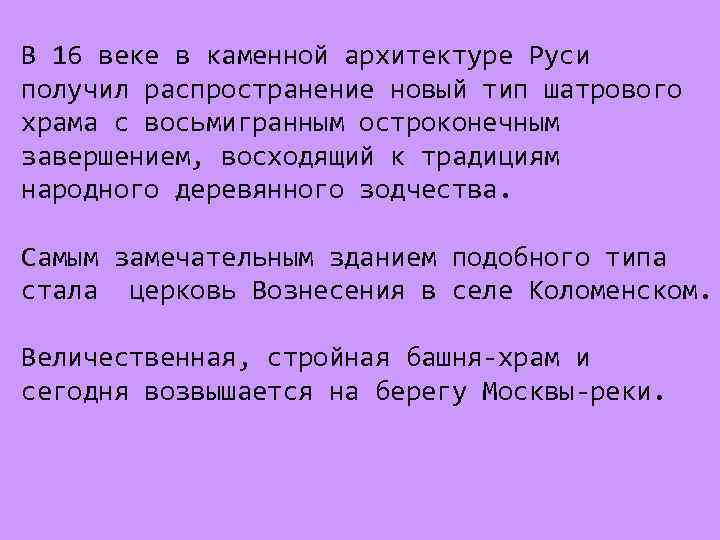 В 16 веке в каменной архитектуре Руси получил распространение новый тип шатрового храма с восьмигранным остроконечным завершением, восходящий к традициям народного деревянного зодчества.

Самым замечательным зданием подобного типа стала церковь Вознесения в селе Коломенском.

Величественная, стройная башня-храм и сегодня возвышается на берегу Москвы-реки.